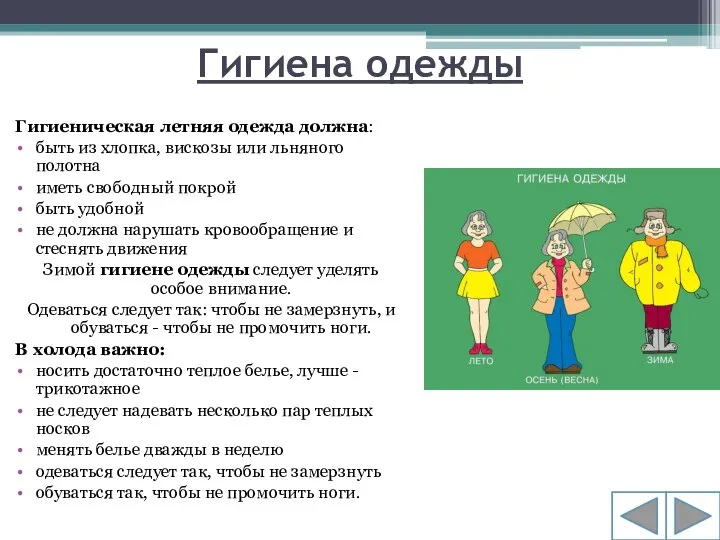 Гигиена одежды

Гигиеническая летняя одежда должна:
• быть из хлопка, вискозы или льняного полотна
• иметь свободный покрой
• быть удобной
• не должна нарушать кровообращение и стеснять движения

Зимой гигиене одежды следует уделять особое внимание.

Одеваться следует так: чтобы не замерзнуть, и обуваться - чтобы не промочить ноги.

В холода важно:
• носить достаточно теплое белье, лучше - трикотажное
• не следует надевать несколько пар теплых носков
• менять белье дважды в неделю
• одеваться следует так, чтобы не замерзнуть
• обуваться так, чтобы не промочить ноги.

ГИГИЕНА ОДЕЖДЫ
ЛЕТО
ОСЕНЬ (ВЕСНА)
ЗИМА